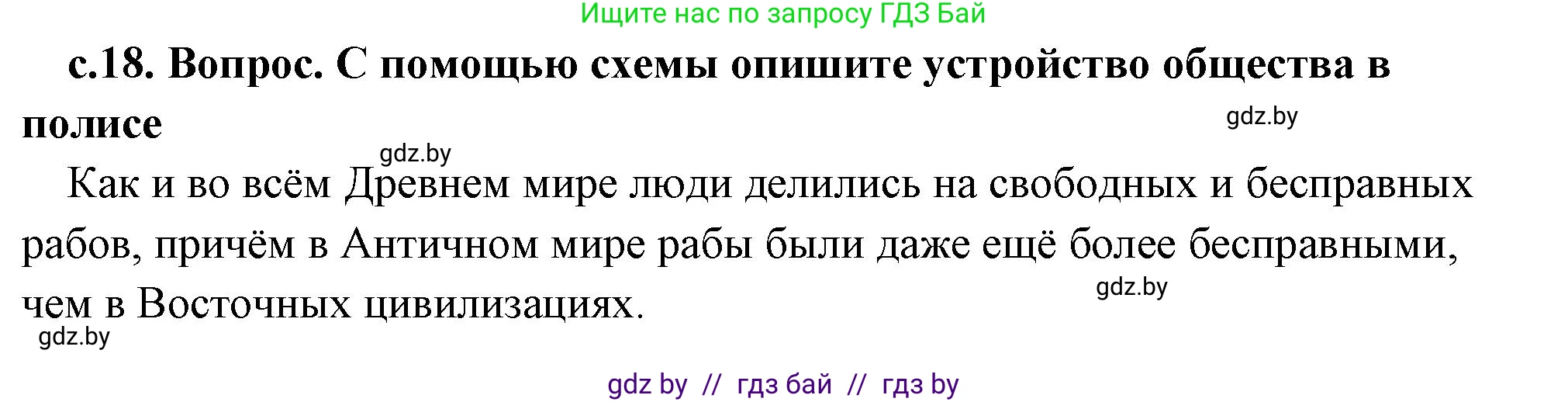 Ищите нас по запросу ГДЗ Бай

с.18. Вопрос. С помощью схемы опишите устройство общества в полисе

gdz.by

gdz.by

Как и во всём Древнем мире люди делились на свободных и бесправных рабов, причём в Античном мире рабы были даже ещё более бесправными, чем в Восточных цивилизациях.

gdz.by

gdz.by

gdz by // гдз бай // гдз by